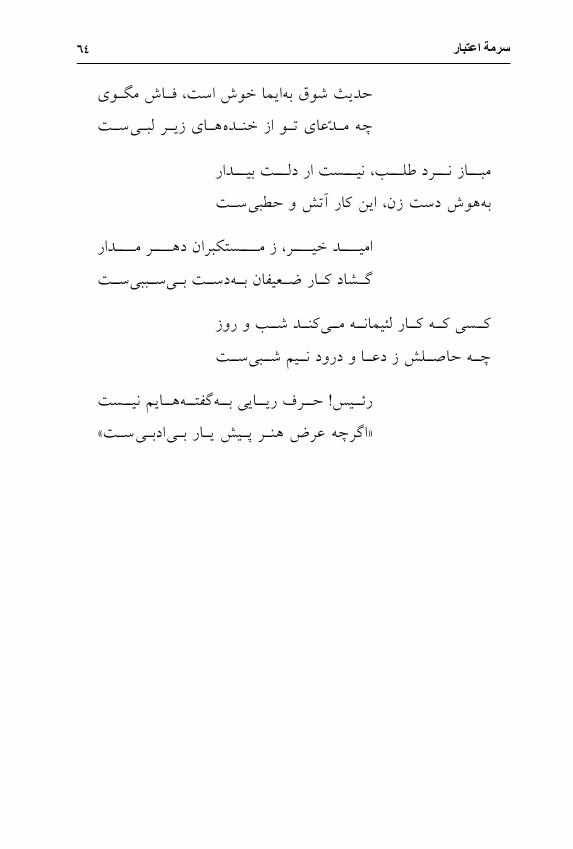 سرمهٔ اعتبار ٦٤

حدیث شوق به‌ایما خوش است، فاش مگوی
چه مدّعای تو از خنده‌های زیر لبی‌ست

مباز نرد طلب، نیست ار دلت بیدار
به‌هوش دست زن، این کار آتش و حطبی‌ست

امید خیر، ز مستکبران دهر مدار
گشاد کار ضعیفان به‌دست بی‌سببی‌ست

کسی که کار لئیمانه می‌کند شب و روز
چه حاصلش ز دعا و درود نیم شبی‌ست

رئیس! حرف ریایی به‌گفته‌هایم نیست
«اگرچه عرض هنر پیش یار بی‌ادبی‌ست»